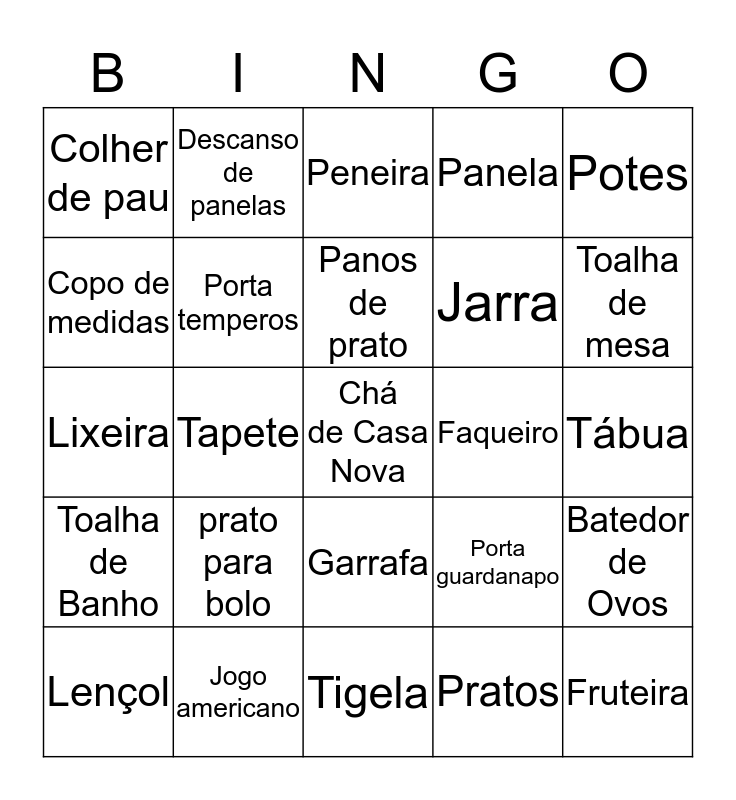 | B | I | N | G | O |
|---|---|---|---|---|
| Colher de pau | Descanso de panelas | Peneira | Panela | Potes |
| Copo de medidas | Porta temperos | Panos de prato | Jarra | Toalha de mesa |
| Lixeira | Tapete | Chá de Casa Nova | Faqueiro | Tábua |
| Toalha de Banho | prato para bolo | Garrafa | Porta guardanapo | Batedor de Ovos |
| Lençol | Jogo americano | Tigela | Pratos | Fruteira |